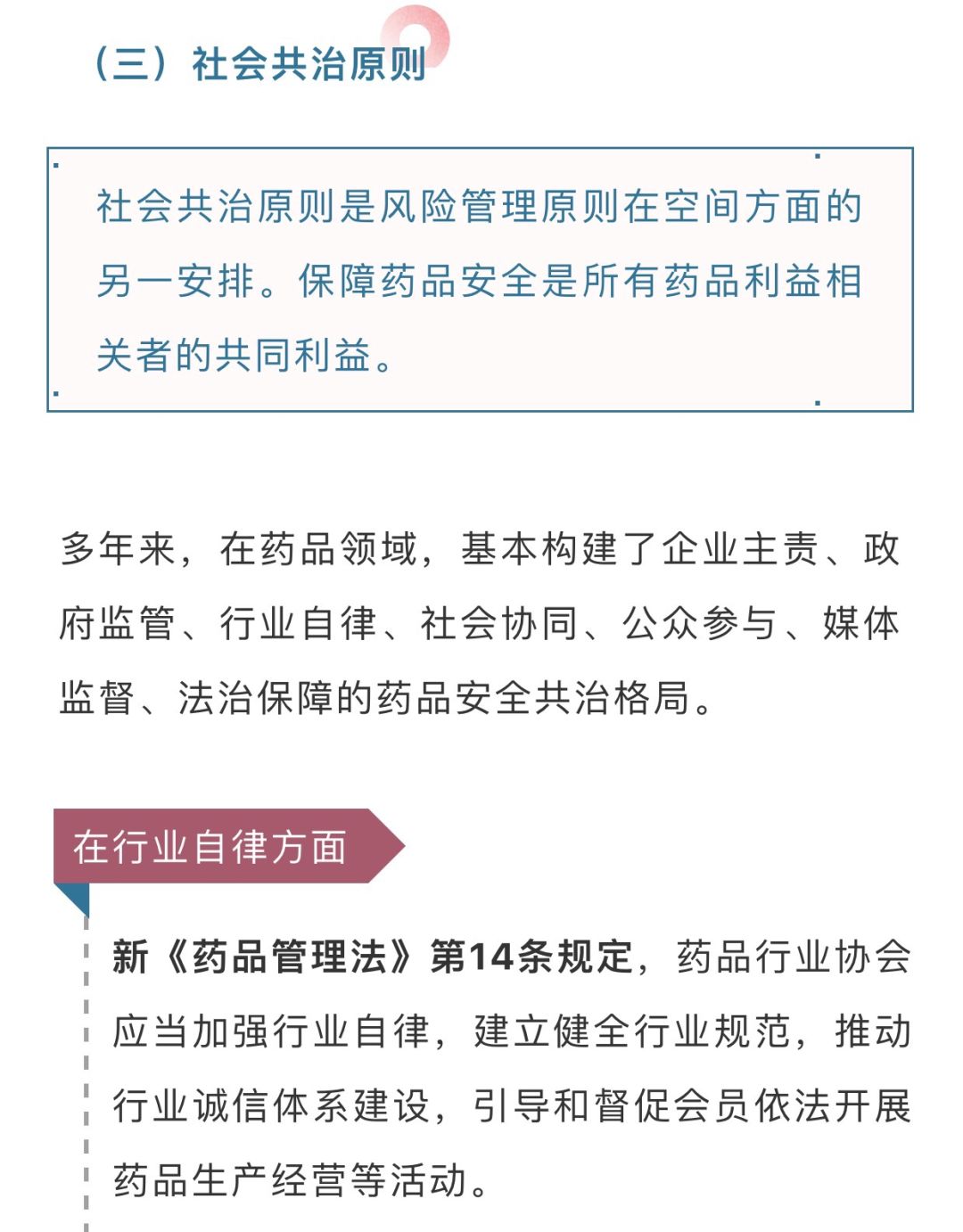 （三）社会共治原则

社会共治原则是风险管理原则在空间方面的另一安排。保障药品安全是所有药品利益相关者的共同利益。

多年来，在药品领域，基本构建了企业主责、政府监管、行业自律、社会协同、公众参与、媒体监督、法治保障的药品安全共治格局。

在行业自律方面

新《药品管理法》第14条规定，药品行业协会应当加强行业自律，建立健全行业规范，推动行业诚信体系建设，引导和督促会员依法开展药品生产经营等活动。